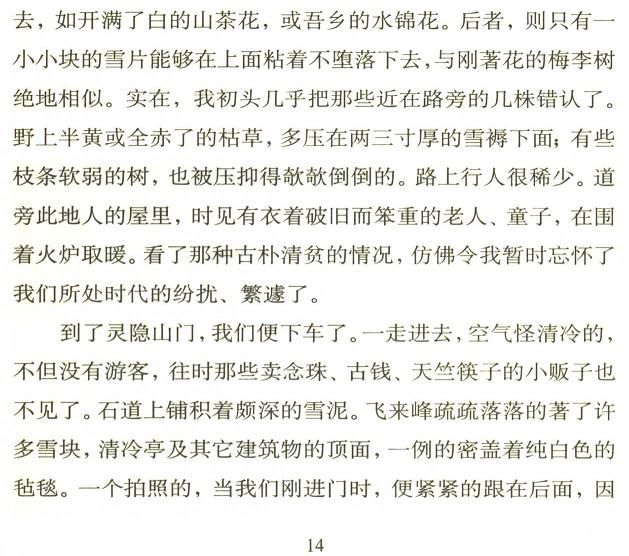 去，如开满了白的山茶花，或吾乡的水锦花。后者，则只有一小小块的雪片能够在上面粘着不堕落下去，与刚著花的梅李树绝地相似。实在，我初头几乎把那些近在路旁的几株错认了。野上半黄或全赤了的枯草，多压在两三寸厚的雪褥下面；有些枝条软弱的树，也被压抑得欹欹倒倒的。路上行人很稀少。道旁此地人的屋里，时见有衣着破旧而笨重的老人、童子，在围着火炉取暖。看了那种古朴清贫的情况，仿佛令我暂时忘怀了我们所处时代的纷扰、繁遽了。

到了灵隐山门，我们便下车了。一走进去，空气怪清冷的，不但没有游客，往时那些卖念珠、古钱、天竺筷子的小贩子也不见了。石道上铺积着颇深的雪泥。飞来峰疏疏落落的著了许多雪块，清冷亭及其它建筑物的顶面，一例的密盖着纯白色的毡毯。一个拍照的，当我们刚进门时，便紧紧的跟在后面，因

14